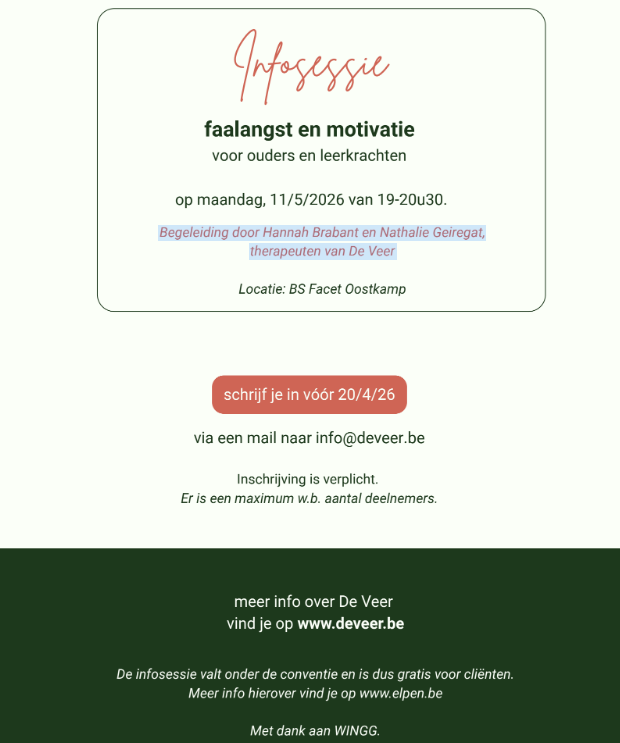 Infosessie

faalangst en motivatie
voor ouders en leerkrachten

op maandag, 11/5/2026 van 19-20u30.

Begeleiding door Hannah Brabant en Nathalie Geiregat, therapeuten van De Veer

Locatie: BS Facet Oostkamp

schrijf je in vóór 20/4/26

via een mail naar info@deveer.be

Inschrijving is verplicht.
Er is een maximum w.b. aantal deelnemers.

meer info over De Veer
vind je op www.deveer.be

De infosessie valt onder de conventie en is dus gratis voor cliënten.
Meer info hierover vind je op www.elpen.be

Met dank aan WINGG.